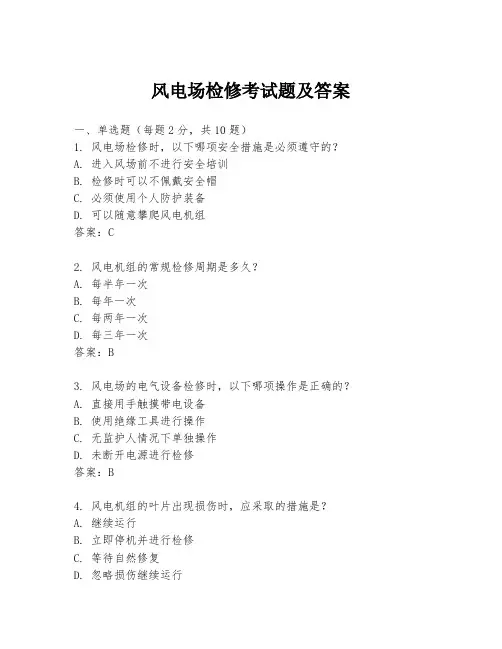 风电场检修考试题及答案

一、单选题（每题 2 分，共 10 题）

1. 风电场检修时，以下哪项安全措施是必须遵守的？
A. 进入风场前不进行安全培训
B. 检修时可以不佩戴安全帽
C. 必须使用个人防护装备
D. 可以随意攀爬风电机组
答案：C

2. 风电机组的常规检修周期是多久？
A. 每半年一次
B. 每年一次
C. 每两年一次
D. 每三年一次
答案：B

3. 风电场的电气设备检修时，以下哪项操作是正确的？
A. 直接用手触摸带电设备
B. 使用绝缘工具进行操作
C. 无监护人情况下单独操作
D. 未断开电源进行检修
答案：B

4. 风电机组的叶片出现损伤时，应采取的措施是？
A. 继续运行
B. 立即停机并进行检修
C. 等待自然修复
D. 忽略损伤继续运行